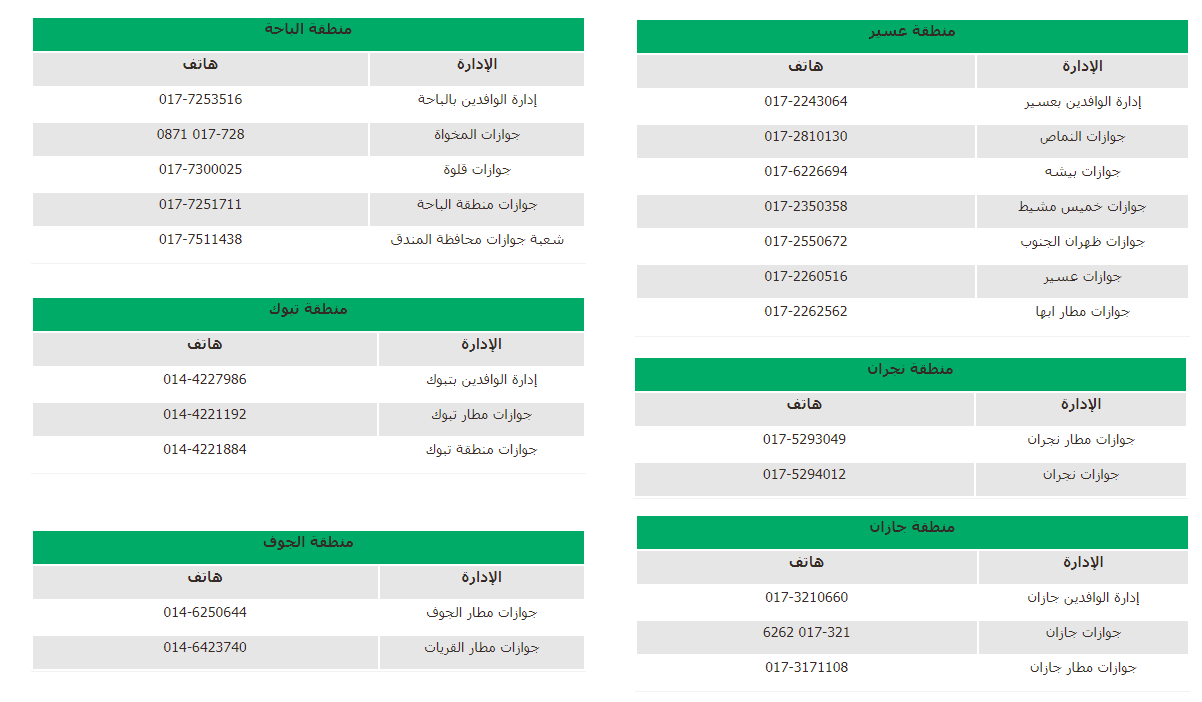 منطقة عسير

| الإدارة | هاتف |
|---|---|
| إدارة الوافدين بعسير | 017-2243064 |
| جوازات النماص | 017-2810130 |
| جوازات بيشه | 017-6226694 |
| جوازات خميس مشيط | 017-2350358 |
| جوازات ظهران الجنوب | 017-2550672 |
| جوازات عسير | 017-2260516 |
| جوازات مطار ابها | 017-2262562 |

منطقة نجران

| الإدارة | هاتف |
|---|---|
| جوازات مطار نجران | 017-5293049 |
| جوازات نجران | 017-5294012 |

منطقة جازان

| الإدارة | هاتف |
|---|---|
| إدارة الوافدين جازان | 017-3210660 |
| جوازات جازان | 6262 017-321 |
| جوازات مطار جازان | 017-3171108 |

منطقة الباحة

| الإدارة | هاتف |
|---|---|
| إدارة الوافدين بالباحة | 017-7253516 |
| جوازات المخواة | 0871 017-728 |
| جوازات قلوة | 017-7300025 |
| جوازات منطقة الباحة | 017-7251711 |
| شعبة جوازات محافظة المندق | 017-7511438 |

منطقة تبوك

| الإدارة | هاتف |
|---|---|
| إدارة الوافدين بتبوك | 014-4227986 |
| جوازات مطار تبوك | 014-4221192 |
| جوازات منطقة تبوك | 014-4221884 |

منطقة الجوف

| الإدارة | هاتف |
|---|---|
| جوازات مطار الجوف | 014-6250644 |
| جوازات مطار القريات | 014-6423740 |